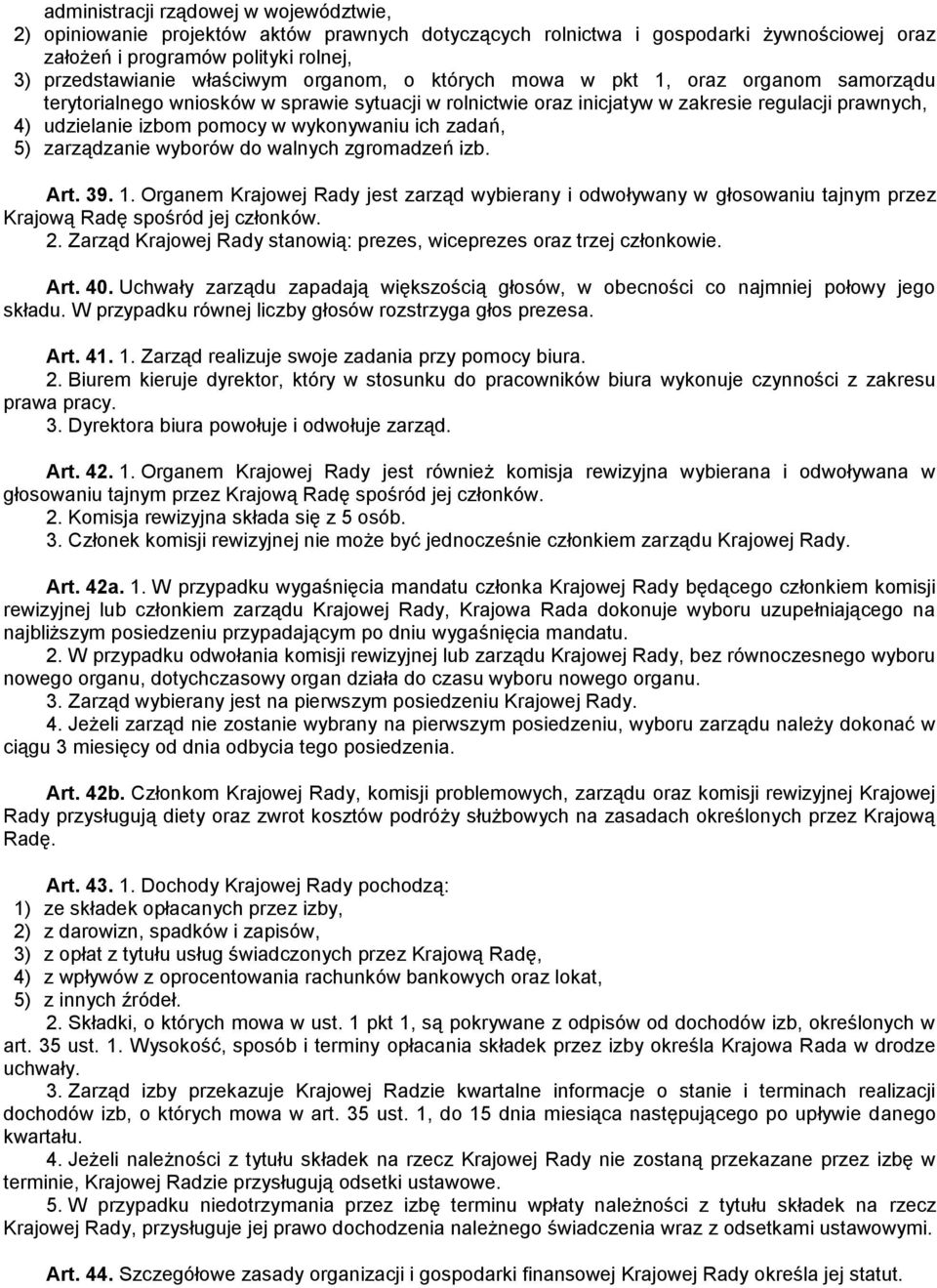 administracji rządowej w województwie,
2) opiniowanie projektów aktów prawnych dotyczących rolnictwa i gospodarki żywnościowej oraz założeń i programów polityki rolnej,
3) przedstawianie właściwym organom, o których mowa w pkt 1, oraz organom samorządu terytorialnego wniosków w sprawie sytuacji w rolnictwie oraz inicjatyw w zakresie regulacji prawnych,
4) udzielanie izbom pomocy w wykonywaniu ich zadań,
5) zarządzanie wyborów do walnych zgromadzeń izb.

Art. 39. 1. Organem Krajowej Rady jest zarząd wybierany i odwoływany w głosowaniu tajnym przez Krajową Radę spośród jej członków.
2. Zarząd Krajowej Rady stanowią: prezes, wiceprezes oraz trzej członkowie.

Art. 40. Uchwały zarządu zapadają większością głosów, w obecności co najmniej połowy jego składu. W przypadku równej liczby głosów rozstrzyga głos prezesa.

Art. 41. 1. Zarząd realizuje swoje zadania przy pomocy biura.
2. Biurem kieruje dyrektor, który w stosunku do pracowników biura wykonuje czynności z zakresu prawa pracy.
3. Dyrektora biura powołuje i odwołuje zarząd.

Art. 42. 1. Organem Krajowej Rady jest również komisja rewizyjna wybierana i odwoływana w głosowaniu tajnym przez Krajową Radę spośród jej członków.
2. Komisja rewizyjna składa się z 5 osób.
3. Członek komisji rewizyjnej nie może być jednocześnie członkiem zarządu Krajowej Rady.

Art. 42a. 1. W przypadku wygaśnięcia mandatu członka Krajowej Rady będącego członkiem komisji rewizyjnej lub członkiem zarządu Krajowej Rady, Krajowa Rada dokonuje wyboru uzupełniającego na najbliższym posiedzeniu przypadającym po dniu wygaśnięcia mandatu.
2. W przypadku odwołania komisji rewizyjnej lub zarządu Krajowej Rady, bez równoczesnego wyboru nowego organu, dotychczasowy organ działa do czasu wyboru nowego organu.
3. Zarząd wybierany jest na pierwszym posiedzeniu Krajowej Rady.
4. Jeżeli zarząd nie zostanie wybrany na pierwszym posiedzeniu, wyboru zarządu należy dokonać w ciągu 3 miesięcy od dnia odbycia tego posiedzenia.

Art. 42b. Członkom Krajowej Rady, komisji problemowych, zarządu oraz komisji rewizyjnej Krajowej Rady przysługują diety oraz zwrot kosztów podróży służbowych na zasadach określonych przez Krajową Radę.

Art. 43. 1. Dochody Krajowej Rady pochodzą:
1) ze składek opłacanych przez izby,
2) z darowizn, spadków i zapisów,
3) z opłat z tytułu usług świadczonych przez Krajową Radę,
4) z wpływów z oprocentowania rachunków bankowych oraz lokat,
5) z innych źródeł.
2. Składki, o których mowa w ust. 1 pkt 1, są pokrywane z odpisów od dochodów izb, określonych w art. 35 ust. 1. Wysokość, sposób i terminy opłacania składek przez izby określa Krajowa Rada w drodze uchwały.
3. Zarząd izby przekazuje Krajowej Radzie kwartalne informacje o stanie i terminach realizacji dochodów izb, o których mowa w art. 35 ust. 1, do 15 dnia miesiąca następującego po upływie danego kwartału.
4. Jeżeli należności z tytułu składek na rzecz Krajowej Rady nie zostaną przekazane przez izbę w terminie, Krajowej Radzie przysługują odsetki ustawowe.
5. W przypadku niedotrzymania przez izbę terminu wpłaty należności z tytułu składek na rzecz Krajowej Rady, przysługuje jej prawo dochodzenia należnego świadczenia wraz z odsetkami ustawowymi.

Art. 44. Szczegółowe zasady organizacji i gospodarki finansowej Krajowej Rady określa jej statut.